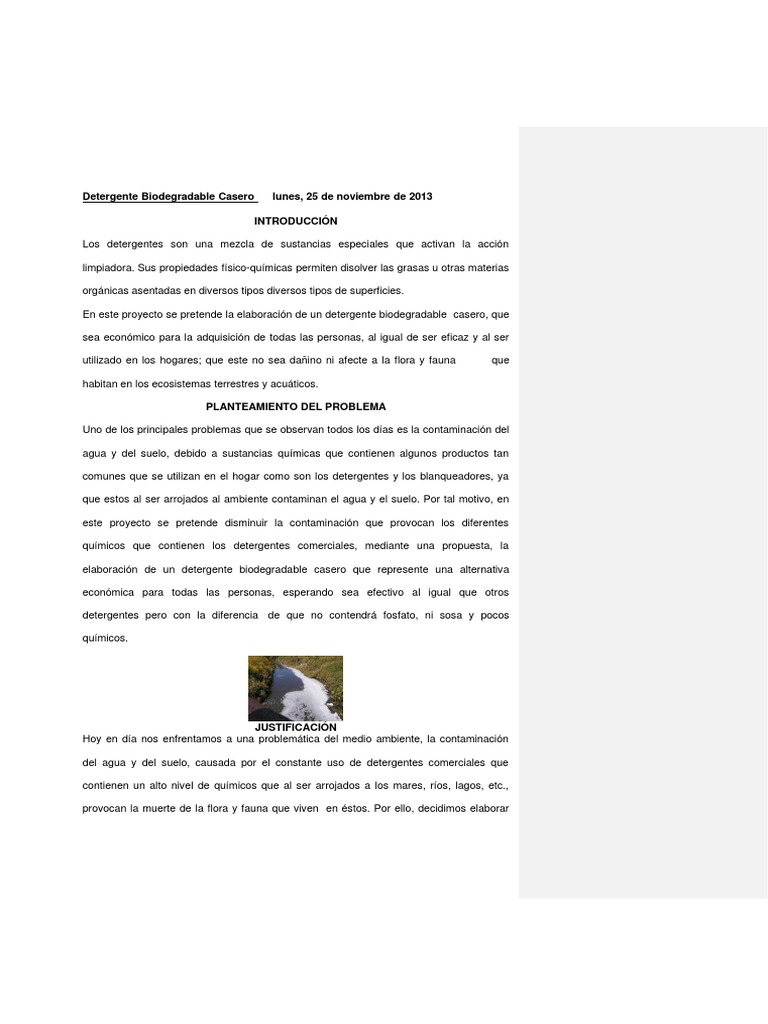 Detergente Biodegradable Casero lunes, 25 de noviembre de 2013

INTRODUCCIÓN

Los detergentes son una mezcla de sustancias especiales que activan la acción limpiadora. Sus propiedades físico-químicas permiten disolver las grasas u otras materias orgánicas asentadas en diversos tipos diversos tipos de superficies.

En este proyecto se pretende la elaboración de un detergente biodegradable casero, que sea económico para la adquisición de todas las personas, al igual de ser eficaz y al ser utilizado en los hogares; que este no sea dañino ni afecte a la flora y fauna que habitan en los ecosistemas terrestres y acuáticos.

PLANTEAMIENTO DEL PROBLEMA

Uno de los principales problemas que se observan todos los días es la contaminación del agua y del suelo, debido a sustancias químicas que contienen algunos productos tan comunes que se utilizan en el hogar como son los detergentes y los blanqueadores, ya que estos al ser arrojados al ambiente contaminan el agua y el suelo. Por tal motivo, en este proyecto se pretende disminuir la contaminación que provocan los diferentes químicos que contienen los detergentes comerciales, mediante una propuesta, la elaboración de un detergente biodegradable casero que represente una alternativa económica para todas las personas, esperando sea efectivo al igual que otros detergentes pero con la diferencia de que no contendrá fosfato, ni sosa y pocos químicos.

JUSTIFICACIÓN

Hoy en día nos enfrentamos a una problemática del medio ambiente, la contaminación del agua y del suelo, causada por el constante uso de detergentes comerciales que contienen un alto nivel de químicos que al ser arrojados a los mares, ríos, lagos, etc., provocan la muerte de la flora y fauna que viven en éstos. Por ello, decidimos elaborar